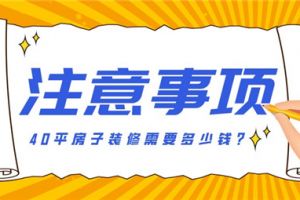 注意事项

40平房子装修需要多少钱？